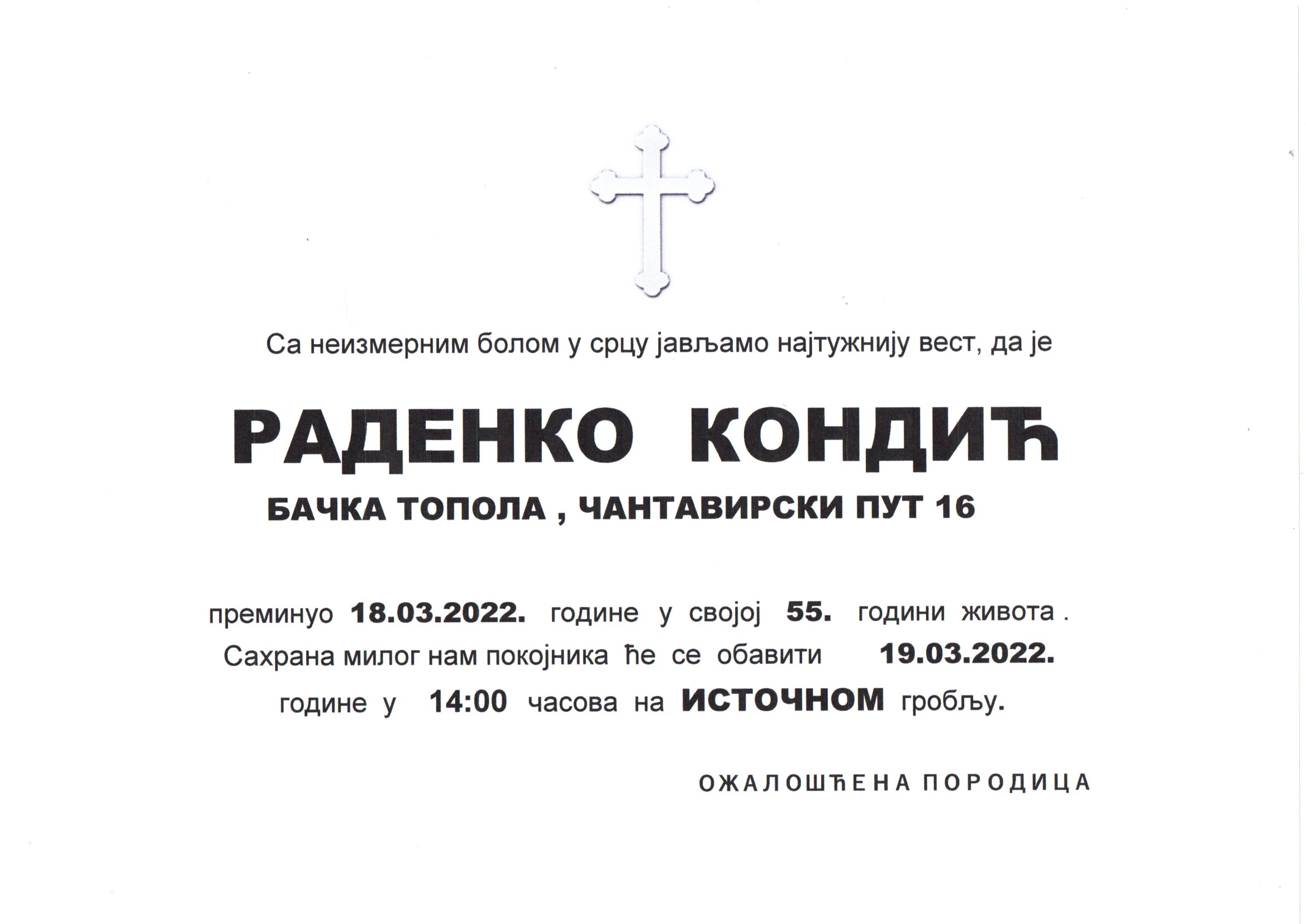 Са неизмерним болом у срцу јављамо најтужнију вест, да је

РАДЕНКО КОНДИЋ

БАЧКА ТОПОЛА , ЧАНТАВИРСКИ ПУТ 16

преминуо 18.03.2022. године у својој 55. години живота . Сахрана милог нам покојника ће се обавити 19.03.2022. године у 14:00 часова на ИСТОЧНОМ гробљу.

ОЖАЛОШЋЕНА ПОРОДИЦА